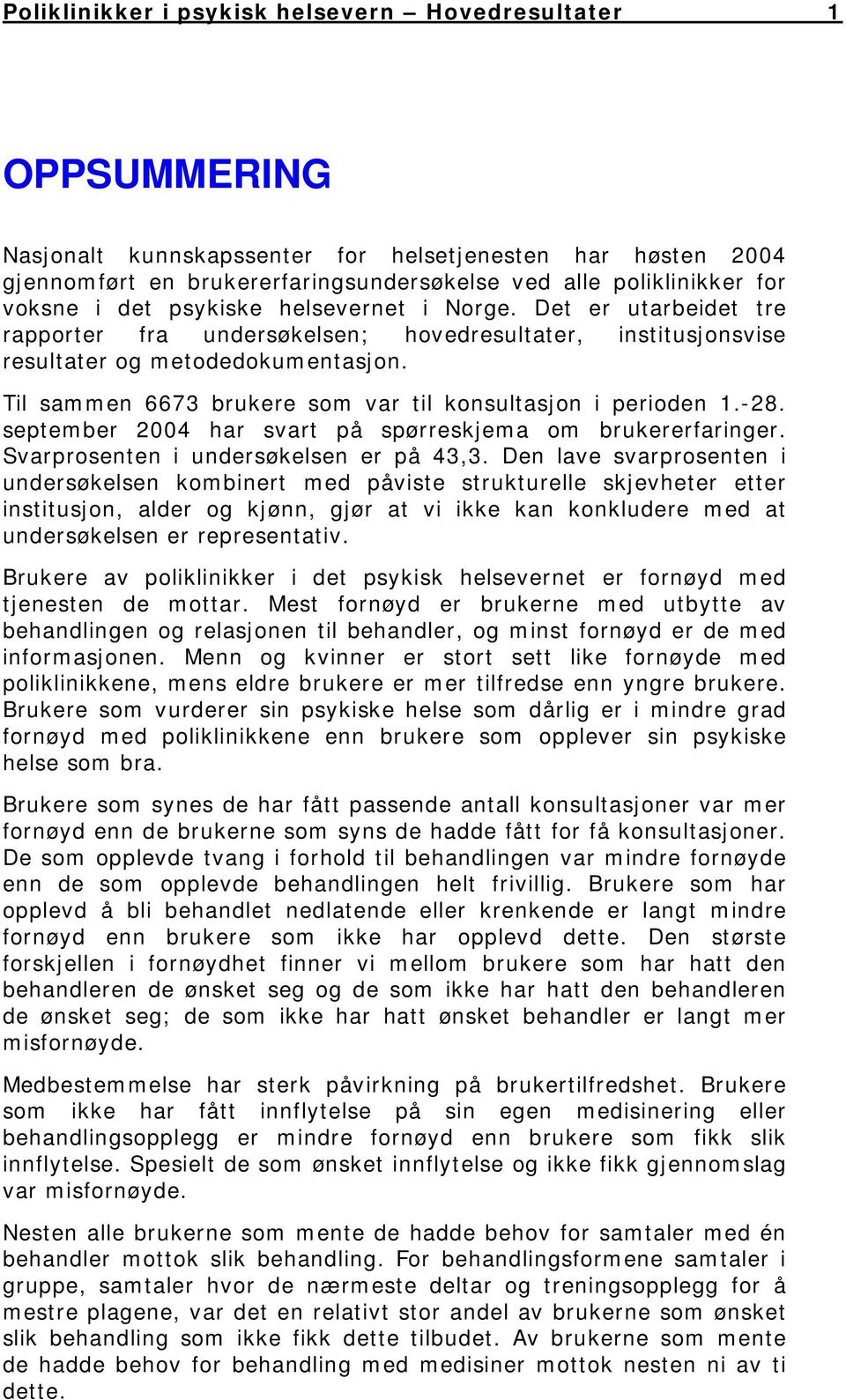 Poliklinikker i psykisk helsevern – Hovedresultater 1

OPPSUMMERING

Nasjonalt kunnskapssenter for helsetjenesten har høsten 2004 gjennomført en brukererfaringsundersøkelse ved alle poliklinikker for voksne i det psykiske helsevernet i Norge. Det er utarbeidet tre rapporter fra undersøkelsen; hovedresultater, institusjonsvise resultater og metodedokumentasjon.

Til sammen 6673 brukere som var til konsultasjon i perioden 1.-28. september 2004 har svart på spørreskjema om brukererfaringer. Svarprosenten i undersøkelsen er på 43,3. Den lave svarprosenten i undersøkelsen kombinert med påviste strukturelle skjevheter etter institusjon, alder og kjønn, gjør at vi ikke kan konkludere med at undersøkelsen er representativ.

Brukere av poliklinikker i det psykisk helsevernet er fornøyd med tjenesten de mottar. Mest fornøyd er brukerne med utbytte av behandlingen og relasjonen til behandler, og minst fornøyd er de med informasjonen. Menn og kvinner er stort sett like fornøyde med poliklinikkene, mens eldre brukere er mer tilfredse enn yngre brukere. Brukere som vurderer sin psykiske helse som dårlig er i mindre grad fornøyd med poliklinikkene enn brukere som opplever sin psykiske helse som bra.

Brukere som synes de har fått passende antall konsultasjoner var mer fornøyd enn de brukerne som syns de hadde fått for få konsultasjoner. De som opplevde tvang i forhold til behandlingen var mindre fornøyde enn de som opplevde behandlingen helt frivillig. Brukere som har opplevd å bli behandlet nedlatende eller krenkende er langt mindre fornøyd enn brukere som ikke har opplevd dette. Den største forskjellen i fornøydhet finner vi mellom brukere som har hatt den behandleren de ønsket seg og de som ikke har hatt den behandleren de ønsket seg; de som ikke har hatt ønsket behandler er langt mer misfornøyde.

Medbestemmelse har sterk påvirkning på brukertilfredshet. Brukere som ikke har fått innflytelse på sin egen medisinering eller behandlingsopplegg er mindre fornøyd enn brukere som fikk slik innflytelse. Spesielt de som ønsket innflytelse og ikke fikk gjennomslag var misfornøyde.

Nesten alle brukerne som mente de hadde behov for samtaler med én behandler mottok slik behandling. For behandlingsformene samtaler i gruppe, samtaler hvor de nærmeste deltar og treningsopplegg for å mestre plagene, var det en relativt stor andel av brukerne som ønsket slik behandling som ikke fikk dette tilbudet. Av brukerne som mente de hadde behov for behandling med medisiner mottok nesten ni av ti dette.